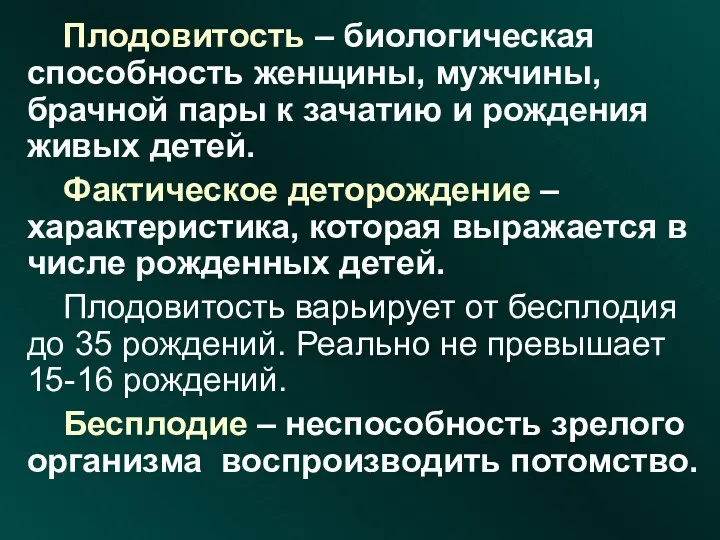 Плодовитость – биологическая способность женщины, мужчины, брачной пары к зачатию и рождения живых детей.

Фактическое деторождение – характеристика, которая выражается в числе рожденных детей.

Плодовитость варьирует от бесплодия до 35 рождений. Реально не превышает 15-16 рождений.

Бесплодие – неспособность зрелого организма воспроизводить потомство.